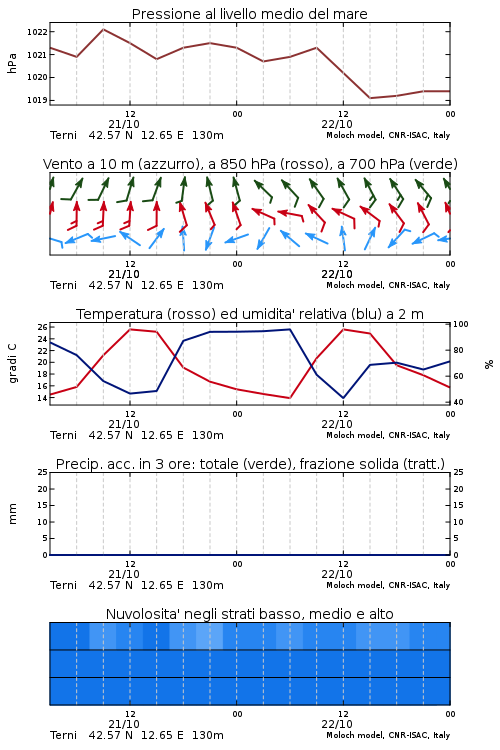 Pressione al livello medio del mare

hPa

1022
1021
1020
1019

12
21/10
00
12
22/10
00

Terni 42.57 N 12.65 E 130m
Moloch model, CNR-ISAC, Italy

Vento a 10 m (azzurro), a 850 hPa (rosso), a 700 hPa (verde)

12
21/10
00
12
22/10
00

Terni 42.57 N 12.65 E 130m
Moloch model, CNR-ISAC, Italy

Temperatura (rosso) ed umidita' relativa (blu) a 2 m

gradi C

26
24
22
20
18
16
14

100
80
60
40

%

12
21/10
00
12
22/10
00

Terni 42.57 N 12.65 E 130m
Moloch model, CNR-ISAC, Italy

Precip. acc. in 3 ore: totale (verde), frazione solida (tratt.)

mm

25
20
15
10
5
0

25
20
15
10
5
0

12
21/10
00
12
22/10
00

Terni 42.57 N 12.65 E 130m
Moloch model, CNR-ISAC, Italy

Nuvolosita' negli strati basso, medio e alto

12
21/10
00
12
22/10
00

Terni 42.57 N 12.65 E 130m
Moloch model, CNR-ISAC, Italy